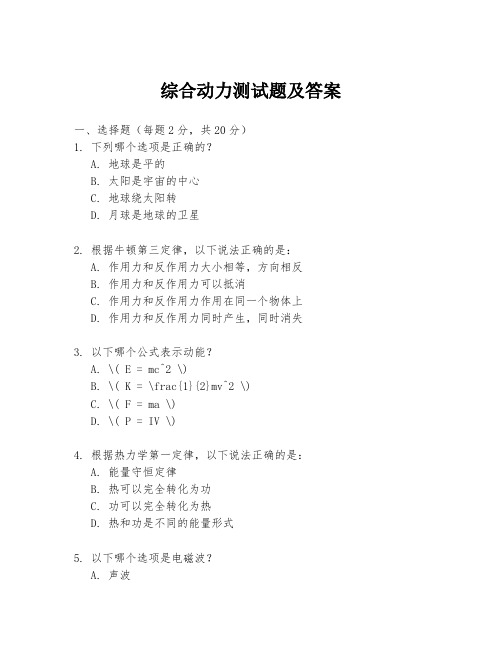 综合动力测试题及答案

一、选择题（每题 2 分，共 20 分）
1. 下列哪个选项是正确的？
A. 地球是平的
B. 太阳是宇宙的中心
C. 地球绕太阳转
D. 月球是地球的卫星

2. 根据牛顿第三定律，以下说法正确的是：
A. 作用力和反作用力大小相等，方向相反
B. 作用力和反作用力可以抵消
C. 作用力和反作用力作用在同一个物体上
D. 作用力和反作用力同时产生，同时消失

3. 以下哪个公式表示动能？
A. \( E = mc^2 \)
B. \( K = \frac{1}{2}mv^2 \)
C. \( F = ma \)
D. \( P = IV \)

4. 根据热力学第一定律，以下说法正确的是：
A. 能量守恒定律
B. 热可以完全转化为功
C. 功可以完全转化为热
D. 热和功是不同的能量形式

5. 以下哪个选项是电磁波？
A. 声波